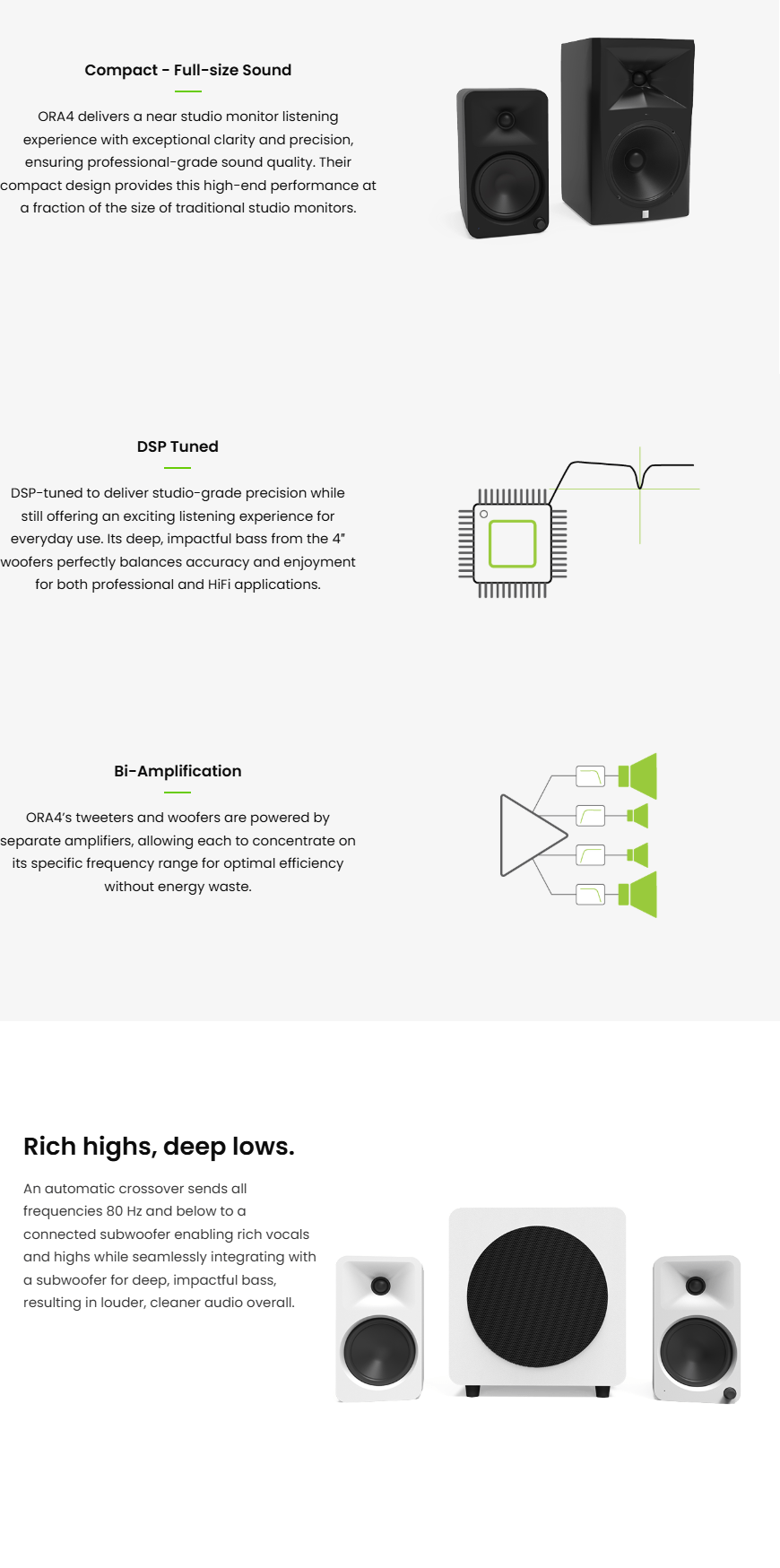 Compact - Full-size Sound

ORA4 delivers a near studio monitor listening experience with exceptional clarity and precision, ensuring professional-grade sound quality. Their compact design provides this high-end performance at a fraction of the size of traditional studio monitors.

DSP Tuned

DSP-tuned to deliver studio-grade precision while still offering an exciting listening experience for everyday use. Its deep, impactful bass from the 4" woofers perfectly balances accuracy and enjoyment for both professional and HiFi applications.

Bi-Amplification

ORA4's tweeters and woofers are powered by separate amplifiers, allowing each to concentrate on its specific frequency range for optimal efficiency without energy waste.

Rich highs, deep lows.

An automatic crossover sends all frequencies 80 Hz and below to a connected subwoofer enabling rich vocals and highs while seamlessly integrating with a subwoofer for deep, impactful bass, resulting in louder, cleaner audio overall.